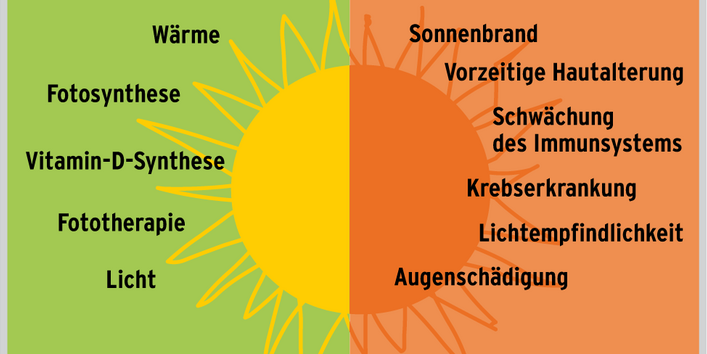 Wärme

Fotosynthese

Vitamin-D-Synthese

Fototherapie

Licht

Sonnenbrand

Vorzeitige Hautalterung

Schwächung des Immunsystems

Krebserkrankung

Lichtempfindlichkeit

Augenschädigung